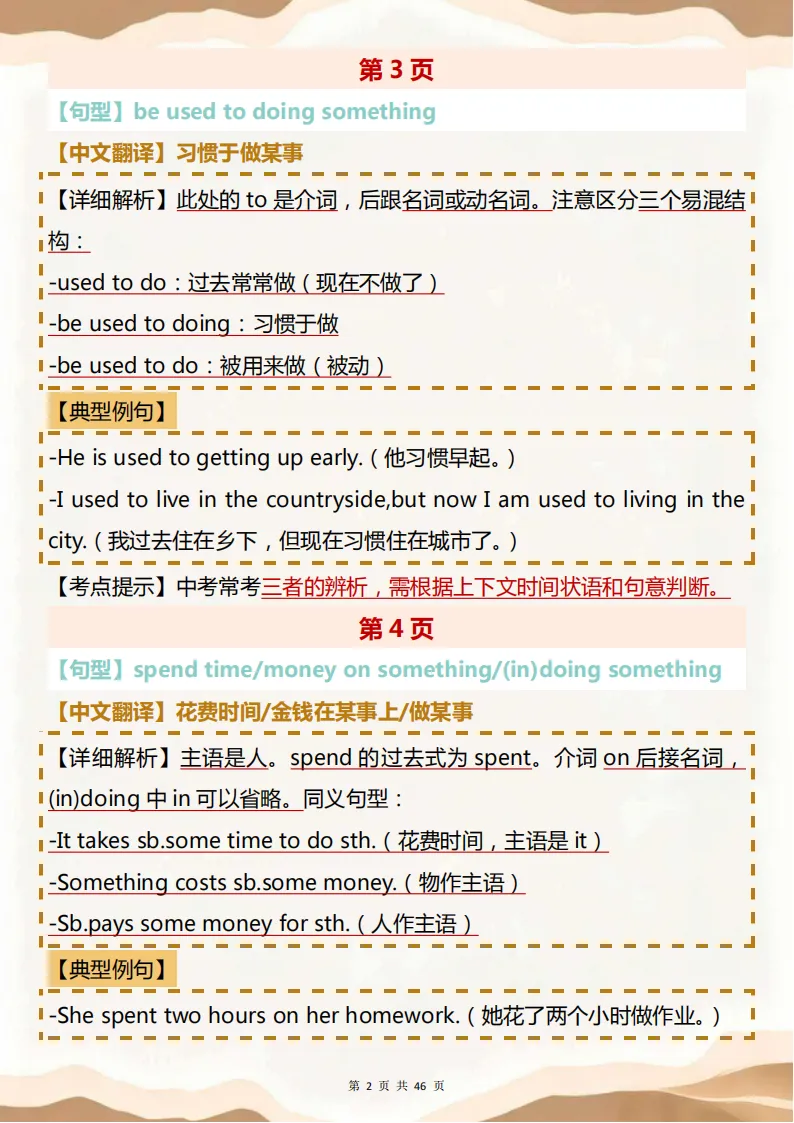 第 3 页

【句型】be used to doing something

【中文翻译】习惯于做某事

【详细解析】此处的 to 是介词，后跟名词或动名词。注意区分三个易混结构：

-used to do：过去常常做（现在不做了）

-be used to doing：习惯于做

-be used to do：被用来做（被动）

【典型例句】

-He is used to getting up early.（他习惯早起。）

-I used to live in the countryside,but now I am used to living in the city.（我过去住在乡下，但现在习惯住在城市了。）

【考点提示】中考常考三者的辨析，需根据上下文时间状语和句意判断。

第 4 页

【句型】spend time/money on something/(in)doing something

【中文翻译】花费时间/金钱在某事上/做某事

【详细解析】主语是人。spend 的过去式为 spent。介词 on 后接名词，(in)doing 中 in 可以省略。同义句型：

-It takes sb.some time to do sth.（花费时间，主语是 it）

-Something costs sb.some money.（物作主语）

-Sb.pays some money for sth.（人作主语）

【典型例句】

-She spent two hours on her homework.（她花了两个小时做作业。）

第 2 页 共 46 页